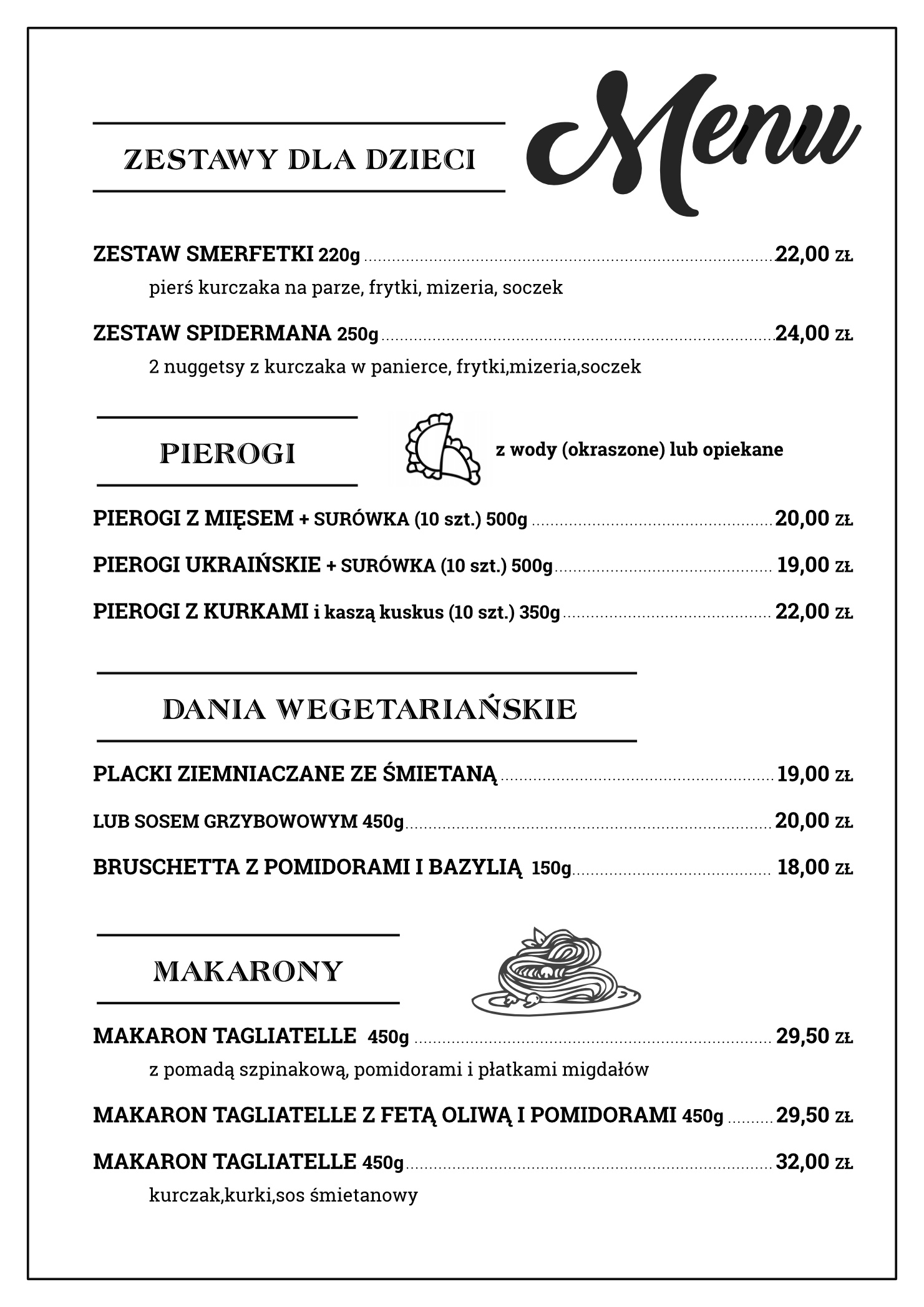 ZESTAWY DLA DZIECI

Menu

ZESTAW SMERFETKI 220g ........ 22,00 ZŁ

pierś kurczaka na parze, frytki, mizeria, soczek

ZESTAW SPIDERMANA 250g ........ 24,00 ZŁ

2 nuggetsy z kurczaka w panierce, frytki,mizeria,soczek

PIEROGI

z wody (okraszone) lub opiekane

PIEROGI Z MIĘSEM + SURÓWKA (10 szt.) 500g ........ 20,00 ZŁ

PIEROGI UKRAIŃSKIE + SURÓWKA (10 szt.) 500g ........ 19,00 ZŁ

PIEROGI Z KURKAMI i kaszą kuskus (10 szt.) 350g ........ 22,00 ZŁ

DANIA WEGETARIAŃSKIE

PLACKI ZIEMNIACZANE ZE ŚMIETANĄ ........ 19,00 ZŁ

LUB SOSEM GRZYBOWOWYM 450g ........ 20,00 ZŁ

BRUSCHETTA Z POMIDORAMI I BAZYLIĄ 150g ........ 18,00 ZŁ

MAKARONY

MAKARON TAGLIATELLE 450g ........ 29,50 ZŁ

z pomadą szpinakową, pomidorami i płatkami migdałów

MAKARON TAGLIATELLE Z FETĄ OLIWĄ I POMIDORAMI 450g ........ 29,50 ZŁ

MAKARON TAGLIATELLE 450g ........ 32,00 ZŁ

kurczak,kurki,sos śmietanowy